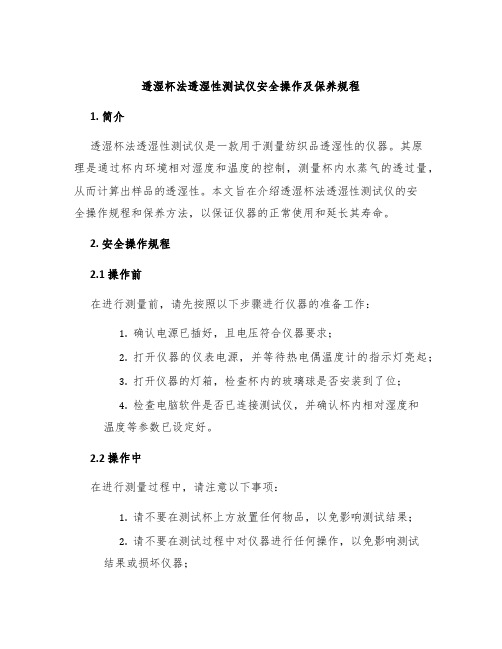 透湿杯法透湿性测试仪安全操作及保养规程

1. 简介

透湿杯法透湿性测试仪是一款用于测量纺织品透湿性的仪器。其原理是通过杯内环境相对湿度和温度的控制，测量杯内水蒸气的透过量，从而计算出样品的透湿性。本文旨在介绍透湿杯法透湿性测试仪的安全操作规程和保养方法，以保证仪器的正常使用和延长其寿命。

2. 安全操作规程

2.1 操作前

在进行测量前，请先按照以下步骤进行仪器的准备工作：

1. 确认电源已插好，且电压符合仪器要求；

2. 打开仪器的仪表电源，并等待热电偶温度计的指示灯亮起；

3. 打开仪器的灯箱，检查杯内的玻璃球是否安装到了位；

4. 检查电脑软件是否已连接测试仪，并确认杯内相对湿度和温度等参数已设定好。

2.2 操作中

在进行测量过程中，请注意以下事项：

1. 请不要在测试杯上方放置任何物品，以免影响测试结果；

2. 请不要在测试过程中对仪器进行任何操作，以免影响测试结果或损坏仪器；